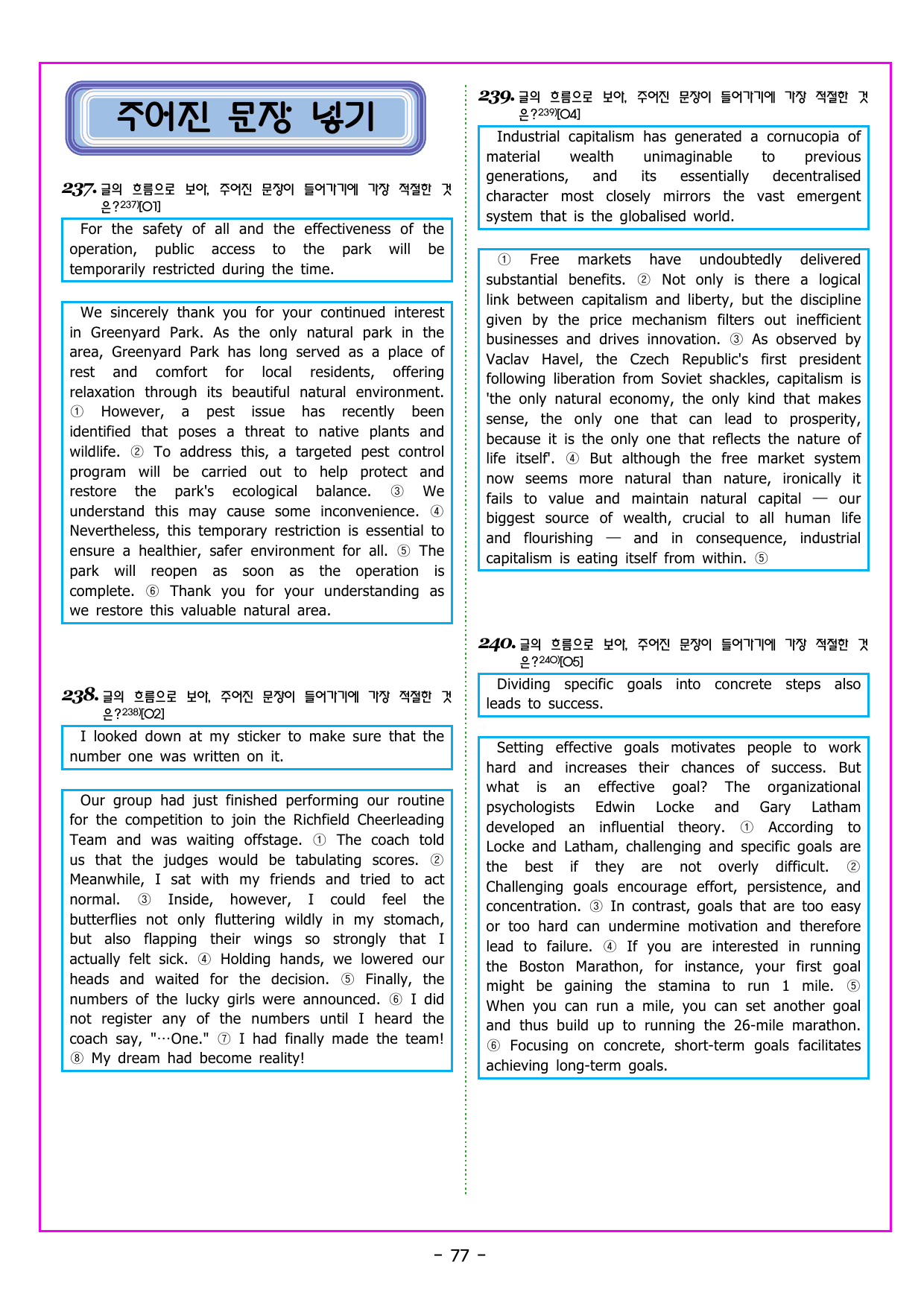 주어진 문장 넣기

237. 글의 흐름으로 보아, 주어진 문장이 들어가기에 가장 적절한 것은?$^{237)}$[01]

For the safety of all and the effectiveness of the operation, public access to the park will be temporarily restricted during the time.

We sincerely thank you for your continued interest in Greenyard Park. As the only natural park in the area, Greenyard Park has long served as a place of rest and comfort for local residents, offering relaxation through its beautiful natural environment. ① However, a pest issue has recently been identified that poses a threat to native plants and wildlife. ② To address this, a targeted pest control program will be carried out to help protect and restore the park's ecological balance. ③ We understand this may cause some inconvenience. ④ Nevertheless, this temporary restriction is essential to ensure a healthier, safer environment for all. ⑤ The park will reopen as soon as the operation is complete. ⑥ Thank you for your understanding as we restore this valuable natural area.

238. 글의 흐름으로 보아, 주어진 문장이 들어가기에 가장 적절한 것은?$^{238)}$[02]

I looked down at my sticker to make sure that the number one was written on it.

Our group had just finished performing our routine for the competition to join the Richfield Cheerleading Team and was waiting offstage. ① The coach told us that the judges would be tabulating scores. ② Meanwhile, I sat with my friends and tried to act normal. ③ Inside, however, I could feel the butterflies not only fluttering wildly in my stomach, but also flapping their wings so strongly that I actually felt sick. ④ Holding hands, we lowered our heads and waited for the decision. ⑤ Finally, the numbers of the lucky girls were announced. ⑥ I did not register any of the numbers until I heard the coach say, "…One." ⑦ I had finally made the team! ⑧ My dream had become reality!

239. 글의 흐름으로 보아, 주어진 문장이 들어가기에 가장 적절한 것은?$^{239)}$[04]

Industrial capitalism has generated a cornucopia of material wealth unimaginable to previous generations, and its essentially decentralised character most closely mirrors the vast emergent system that is the globalised world.

① Free markets have undoubtedly delivered substantial benefits. ② Not only is there a logical link between capitalism and liberty, but the discipline given by the price mechanism filters out inefficient businesses and drives innovation. ③ As observed by Vaclav Havel, the Czech Republic's first president following liberation from Soviet shackles, capitalism is 'the only natural economy, the only kind that makes sense, the only one that can lead to prosperity, because it is the only one that reflects the nature of life itself'. ④ But although the free market system now seems more natural than nature, ironically it fails to value and maintain natural capital — our biggest source of wealth, crucial to all human life and flourishing — and in consequence, industrial capitalism is eating itself from within. ⑤

240. 글의 흐름으로 보아, 주어진 문장이 들어가기에 가장 적절한 것은?$^{240)}$[05]

Dividing specific goals into concrete steps also leads to success.

Setting effective goals motivates people to work hard and increases their chances of success. But what is an effective goal? The organizational psychologists Edwin Locke and Gary Latham developed an influential theory. ① According to Locke and Latham, challenging and specific goals are the best if they are not overly difficult. ② Challenging goals encourage effort, persistence, and concentration. ③ In contrast, goals that are too easy or too hard can undermine motivation and therefore lead to failure. ④ If you are interested in running the Boston Marathon, for instance, your first goal might be gaining the stamina to run 1 mile. ⑤ When you can run a mile, you can set another goal and thus build up to running the 26-mile marathon. ⑥ Focusing on concrete, short-term goals facilitates achieving long-term goals.

- 77 -